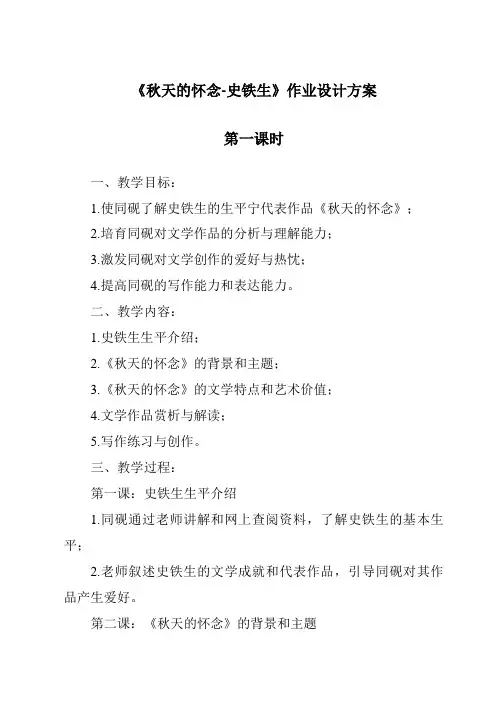 《秋天的怀念-史铁生》作业设计方案

第一课时

一、教学目标：

1.使同砚了解史铁生的生平宁代表作品《秋天的怀念》；

2.培育同砚对文学作品的分析与理解能力；

3.激发同砚对文学创作的爱好与热忱；

4.提高同砚的写作能力和表达能力。

二、教学内容：

1.史铁生生平介绍；

2.《秋天的怀念》的背景和主题；

3.《秋天的怀念》的文学特点和艺术价值；

4.文学作品赏析与解读；

5.写作练习与创作。

三、教学过程：

第一课：史铁生生平介绍

1.同砚通过老师讲解和网上查阅资料，了解史铁生的基本生平；

2.老师叙述史铁生的文学成就和代表作品，引导同砚对其作品产生爱好。

第二课：《秋天的怀念》的背景和主题